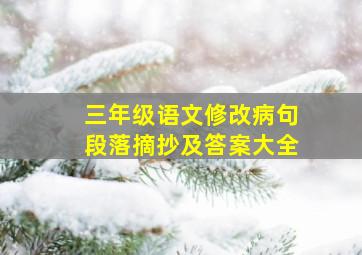 三年级语文修改病句
段落摘抄及答案大全